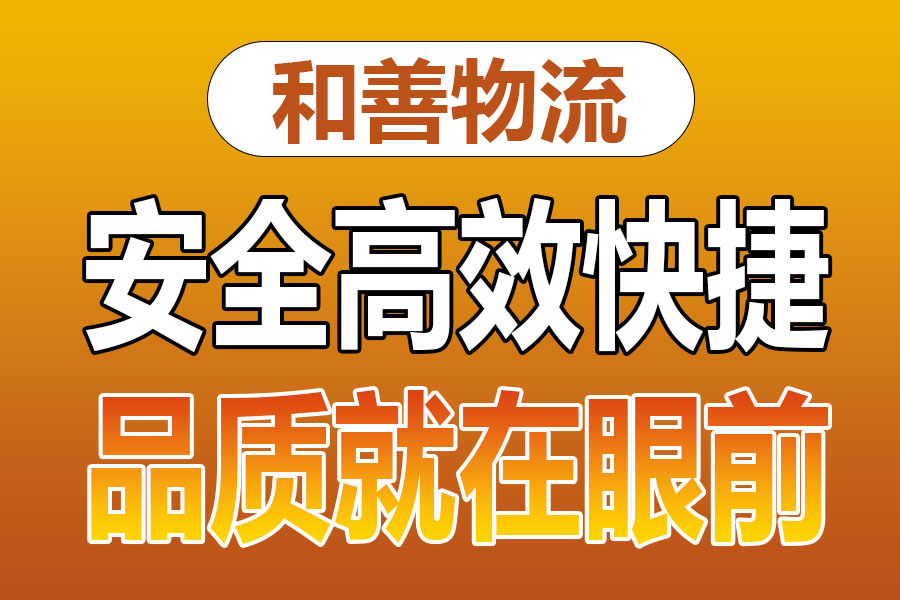 和善物流

安全高效快捷

品质就在眼前